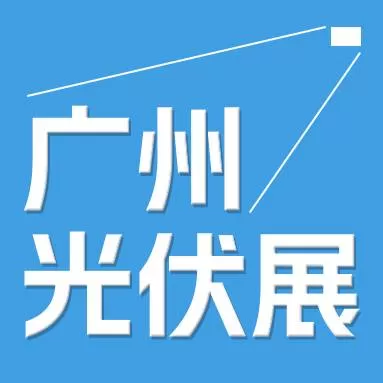 广州
光伏展